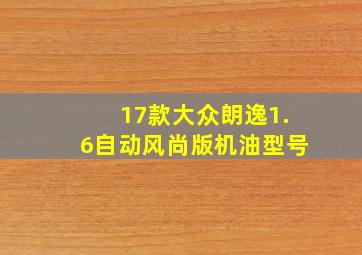 17款大众朗逸1.6自动风尚版机油型号